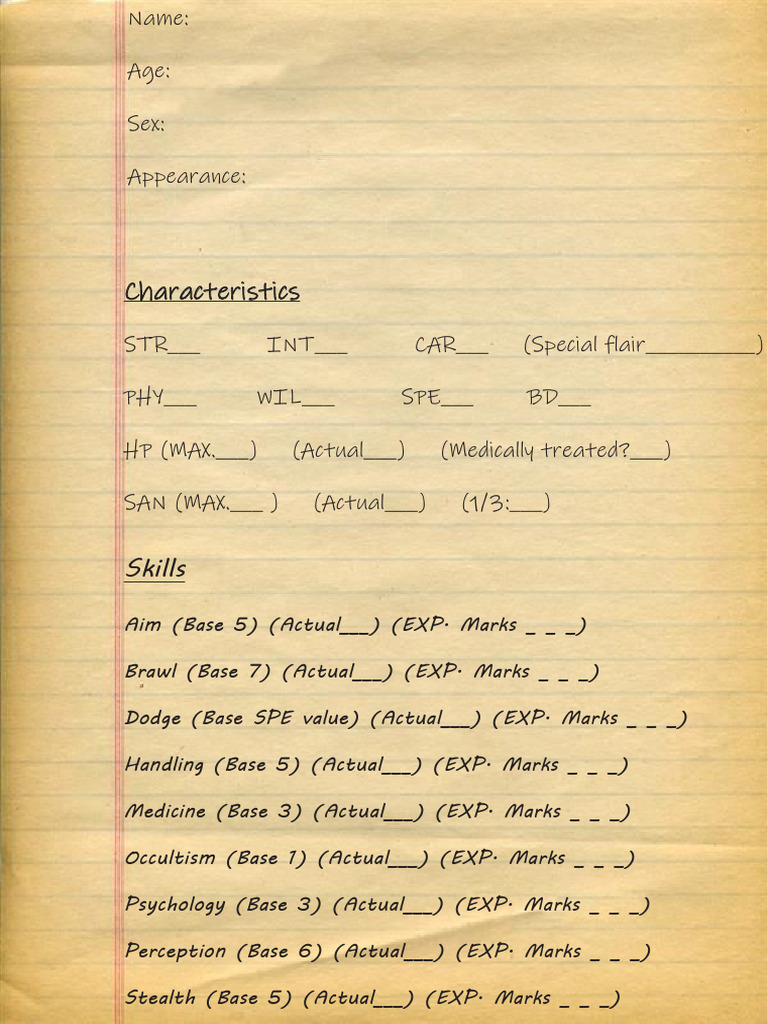 Name:

Age:

Sex:

Appearance:

Characteristics

STR___ INT___ CAR___ (Special flair__________)

PHY___ WIL___ SPE___ BD___

HP (MAX.___) (Actual___) (Medically treated?___)

SAN (MAX.___ ) (Actual___) (1/3:___)

Skills

Aim (Base 5) (Actual___) (EXP. Marks _ _ _)

Brawl (Base 7) (Actual___) (EXP. Marks _ _ _)

Dodge (Base SPE value) (Actual___) (EXP. Marks _ _ _)

Handling (Base 5) (Actual___) (EXP. Marks _ _ _)

Medicine (Base 3) (Actual___) (EXP. Marks _ _ _)

Occultism (Base 1) (Actual___) (EXP. Marks _ _ _)

Psychology (Base 3) (Actual___) (EXP. Marks _ _ _)

Perception (Base 6) (Actual___) (EXP. Marks _ _ _)

Stealth (Base 5) (Actual___) (EXP. Marks _ _ _)